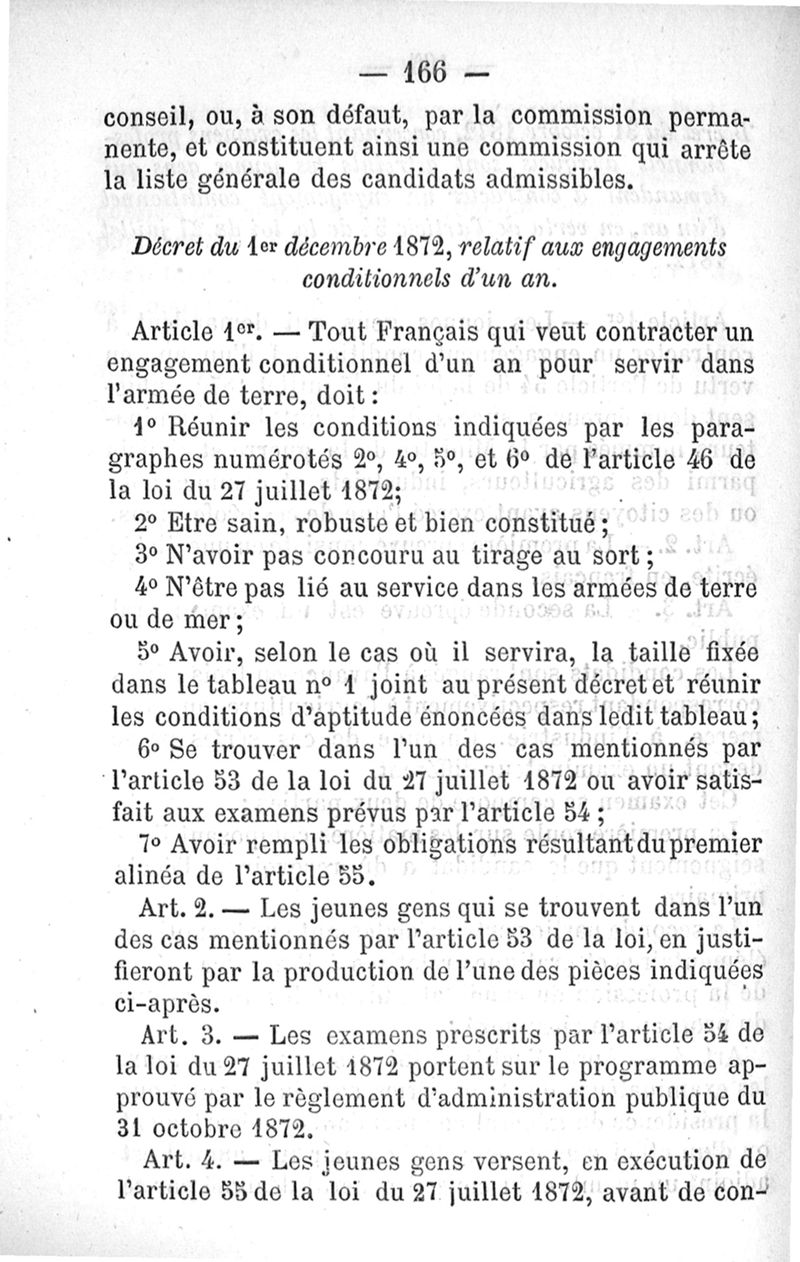 — 166 —

conseil, ou, à son défaut, par la commission permanente, et constituent ainsi une commission qui arrête la liste générale des candidats admissibles.

Décret du 1er décembre 1872, relatif aux engagements conditionnels d'un an.

Article 1er. — Tout Français qui veut contracter un engagement conditionnel d'un an pour servir dans l'armée de terre, doit :

1° Réunir les conditions indiquées par les paragraphes numérotés 2°, 4°, 5°, et 6° de l'article 46 de la loi du 27 juillet 1872;

2° Etre sain, robuste et bien constitué ;

3° N'avoir pas concouru au tirage au sort ;

4° N'être pas lié au service dans les armées de terre ou de mer ;

5° Avoir, selon le cas où il servira, la taille fixée dans le tableau n° 1 joint au présent décret et réunir les conditions d'aptitude énoncées dans ledit tableau ;

6° Se trouver dans l'un des cas mentionnés par l'article 53 de la loi du 27 juillet 1872 ou avoir satisfait aux examens prévus par l'article 54 ;

7° Avoir rempli les obligations résultant du premier alinéa de l'article 55.

Art. 2. — Les jeunes gens qui se trouvent dans l'un des cas mentionnés par l'article 53 de la loi, en justifieront par la production de l'une des pièces indiquées ci-après.

Art. 3. — Les examens prescrits par l'article 54 de la loi du 27 juillet 1872 portent sur le programme approuvé par le règlement d'administration publique du 31 octobre 1872.

Art. 4. — Les jeunes gens versent, en exécution de l'article 55 de la loi du 27 juillet 1872, avant de con-